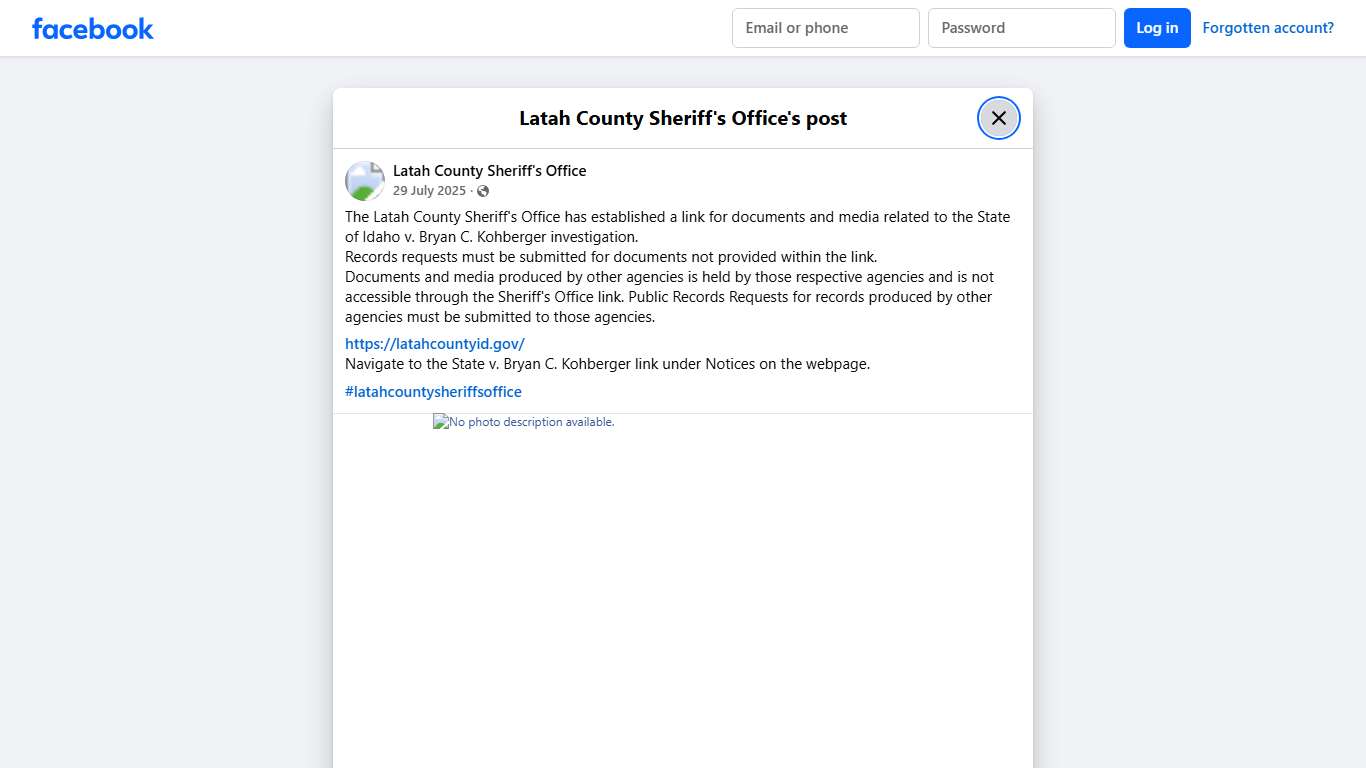 facebook

Email or phone

Password

Log in

Forgotten account?

Latah County Sheriff's Office's post

Latah County Sheriff's Office
29 July 2025 ·

The Latah County Sheriff's Office has established a link for documents and media related to the State of Idaho v. Bryan C. Kohberger investigation.
Records requests must be submitted for documents not provided within the link.
Documents and media produced by other agencies is held by those respective agencies and is not accessible through the Sheriff's Office link. Public Records Requests for records produced by other agencies must be submitted to those agencies.

https://latahcountyid.gov/
Navigate to the State v. Bryan C. Kohberger link under Notices on the webpage.

#latahcountysheriffsoffice

No photo description available.